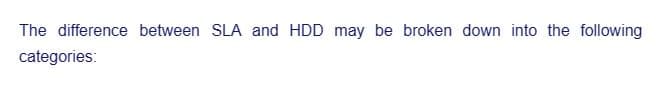 The difference between SLA and HDD may be broken down into the following categories: